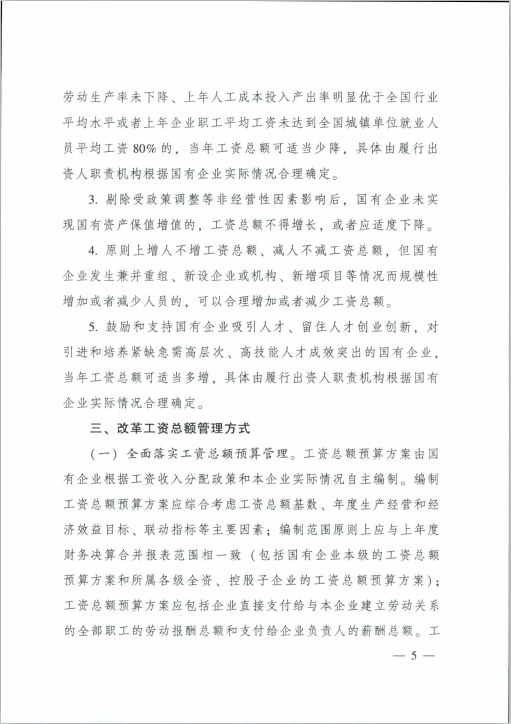 劳动生产率未下降、上年人工成本投入产出率明显优于全国行业平均水平或者上年企业职工平均工资未达到全国城镇单位就业人员平均工资80%的，当年工资总额可适当少降，具体由履行出资人职责机构根据国有企业实际情况合理确定。

3. 剔除受政策调整等非经营性因素影响后，国有企业未实现国有资产保值增值的，工资总额不得增长，或者应适度下降。

4. 原则上增人不增工资总额、减人不减工资总额，但国有企业发生兼并重组、新设企业或机构、新增项目等情况而规模性增加或者减少人员的，可以合理增加或者减少工资总额。

5. 鼓励和支持国有企业吸引人才、留住人才创业创新，对引进和培养紧缺急需高层次、高技能人才成效突出的国有企业，当年工资总额可适当多增，具体由履行出资人职责机构根据国有企业实际情况合理确定。

三、改革工资总额管理方式

（一）全面落实工资总额预算管理。工资总额预算方案由国有企业根据工资收入分配政策和本企业实际情况自主编制。编制工资总额预算方案应综合考虑工资总额基数、年度生产经营和经济效益目标、联动指标等主要因素；编制范围原则上应与上年度财务决算合并报表范围相一致（包括国有企业本级的工资总额预算方案和所属各级全资、控股子企业的工资总额预算方案）；工资总额预算方案应包括企业直接支付给与本企业建立劳动关系的全部职工的劳动报酬总额和支付给企业负责人的薪酬总额。工

— 5 —